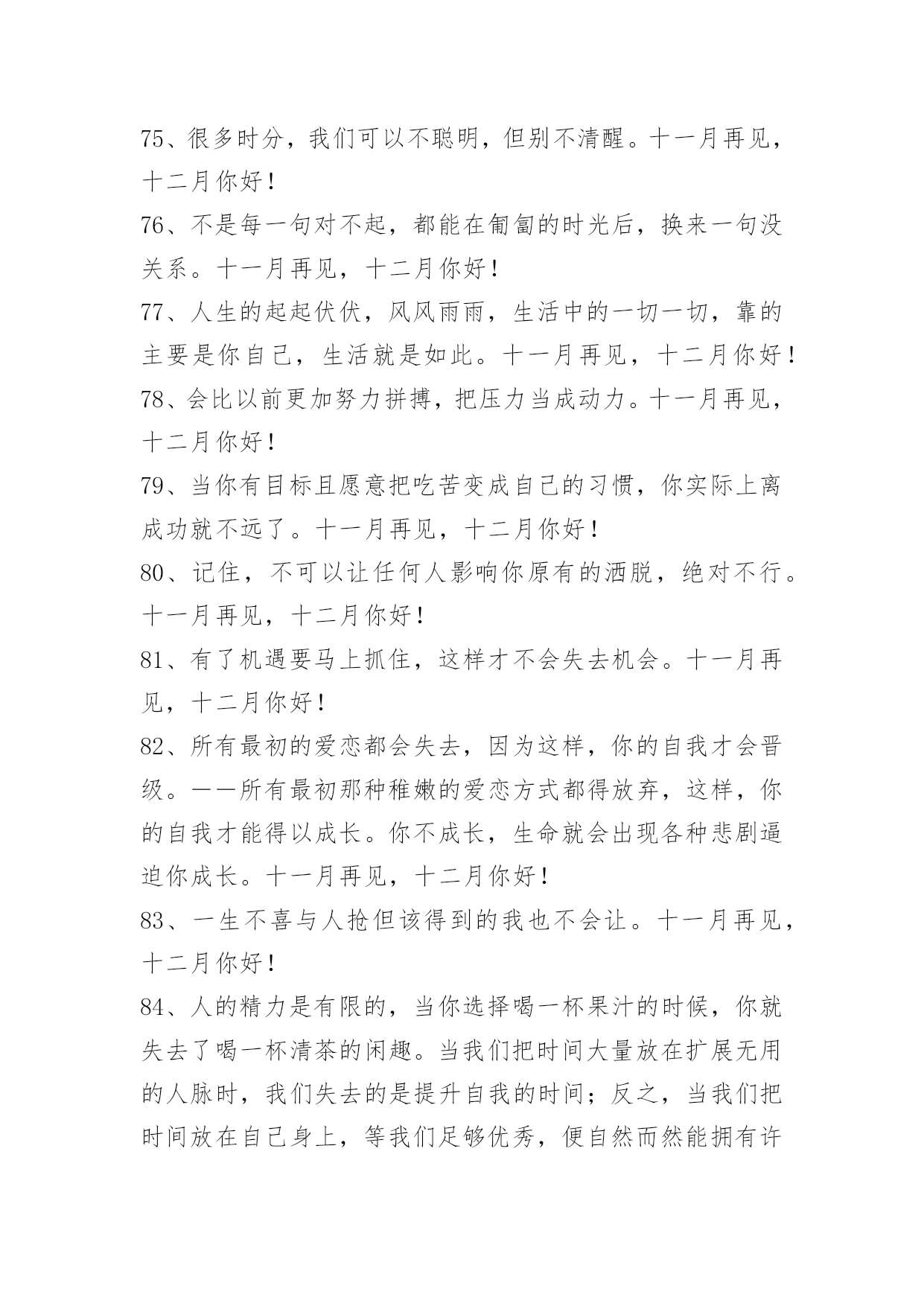 75、很多时分，我们可以不聪明，但别不清醒。十一月再见，十二月你好！

76、不是每一句对不起，都能在匍匐的时光后，换来一句没关系。十一月再见，十二月你好！

77、人生的起起伏伏，风风雨雨，生活中的一切一切，靠的主要是你自己，生活就是如此。十一月再见，十二月你好！

78、会比以前更加努力拼搏，把压力当成动力。十一月再见，十二月你好！

79、当你有目标且愿意把吃苦变成自己的习惯，你实际上离成功就不远了。十一月再见，十二月你好！

80、记住，不可以让任何人影响你原有的洒脱，绝对不行。十一月再见，十二月你好！

81、有了机遇要马上抓住，这样才不会失去机会。十一月再见，十二月你好！

82、所有最初的爱恋都会失去，因为这样，你的自我才会晋级。——所有最初那种稚嫩的爱恋方式都得放弃，这样，你的自我才能得以成长。你不成长，生命就会出现各种悲剧逼迫你成长。十一月再见，十二月你好！

83、一生不喜与人抢但该得到的我也不会让。十一月再见，十二月你好！

84、人的精力是有限的，当你选择喝一杯果汁的时候，你就失去了喝一杯清茶的闲趣。当我们把时间大量放在扩展无用的人脉时，我们失去的是提升自我的时间；反之，当我们把时间放在自己身上，等我们足够优秀，便自然而然能拥有许